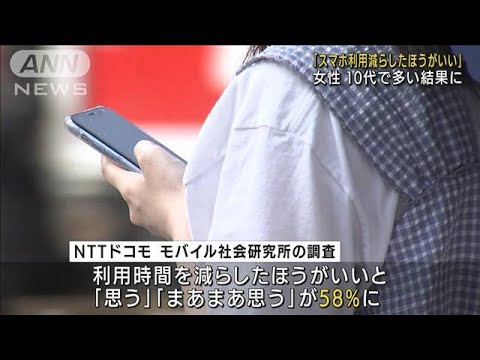 ANN NEWS

「スマホ利用減らしたほうがいい」
女性 10代で多い結果に

NTTドコモ モバイル社会研究所の調査

利用時間を減らしたほうがいいと
「思う」「まあまあ思う」が58%に